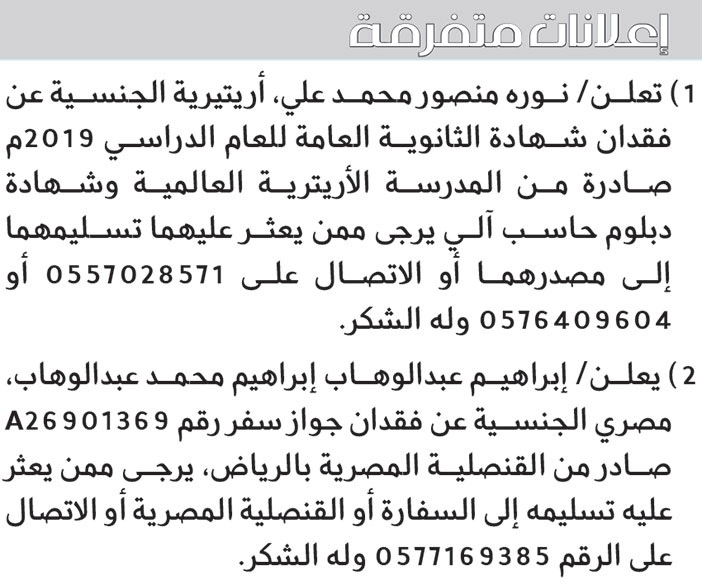 إعلانات متفرقة

1) تعلن/ نوره منصور محمد علي، أريتيرية الجنسية عن فقدان شهادة الثانوية العامة للعام الدراسي 2019م صادرة من المدرسة الأريترية العالمية وشهادة دبلوم حاسب آلي يرجى ممن يعثر عليهما تسليمهما إلى مصدرهما أو الاتصال على 0557028571 أو 0576409604 وله الشكر.

2) يعلن/ إبراهيم عبدالوهاب إبراهيم محمد عبدالوهاب، مصري الجنسية عن فقدان جواز سفر رقم A26901369 صادر من القنصلية المصرية بالرياض، يرجى ممن يعثر عليه تسليمه إلى السفارة أو القنصلية المصرية أو الاتصال على الرقم 0577169385 وله الشكر.